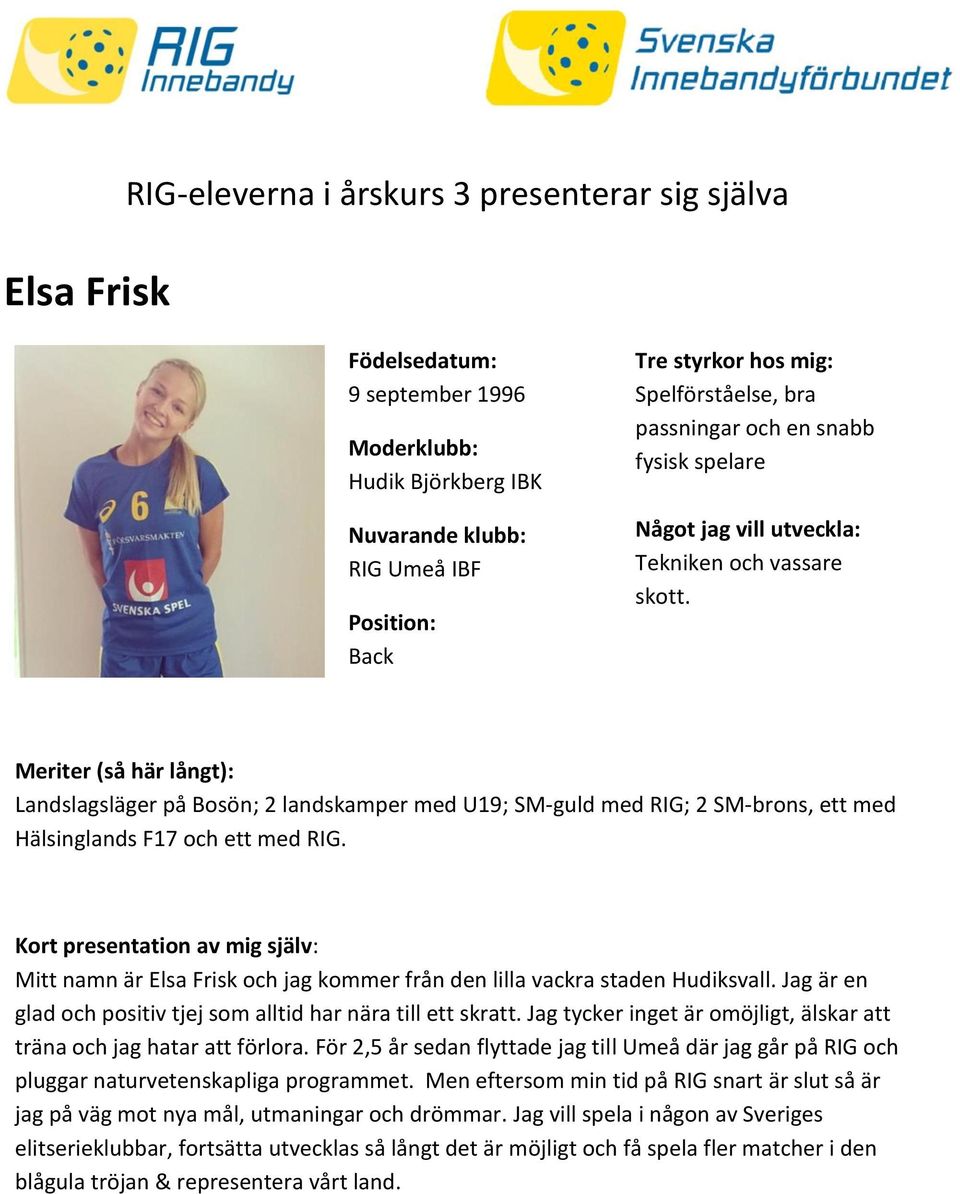 RIG Innebandy

Svenska Innebandyförbundet

RIG-eleverna i årskurs 3 presenterar sig själva

Elsa Frisk

6
FÖRSVARSMAKTEN
SVENSKA SPEL

Födelsedatum:
9 september 1996

Moderklubb:
Hudik Björkberg IBK

Nuvarande klubb:
RIG Umeå IBF

Position:
Back

Tre styrkor hos mig:
Spelförståelse, bra passningar och en snabb fysisk spelare

Något jag vill utveckla:
Tekniken och vassare skott.

Meriter (så här långt):
Landslagsläger på Bosön; 2 landskamper med U19; SM-guld med RIG; 2 SM-brons, ett med Hälsinglands F17 och ett med RIG.

Kort presentation av mig själv:
Mitt namn är Elsa Frisk och jag kommer från den lilla vackra staden Hudiksvall. Jag är en glad och positiv tjej som alltid har nära till ett skratt. Jag tycker inget är omöjligt, älskar att träna och jag hatar att förlora. För 2,5 år sedan flyttade jag till Umeå där jag går på RIG och pluggar naturvetenskapliga programmet. Men eftersom min tid på RIG snart är slut så är jag på väg mot nya mål, utmaningar och drömmar. Jag vill spela i någon av Sveriges elitserieklubbar, fortsätta utvecklas så långt det är möjligt och få spela fler matcher i den blågula tröjan & representera vårt land.